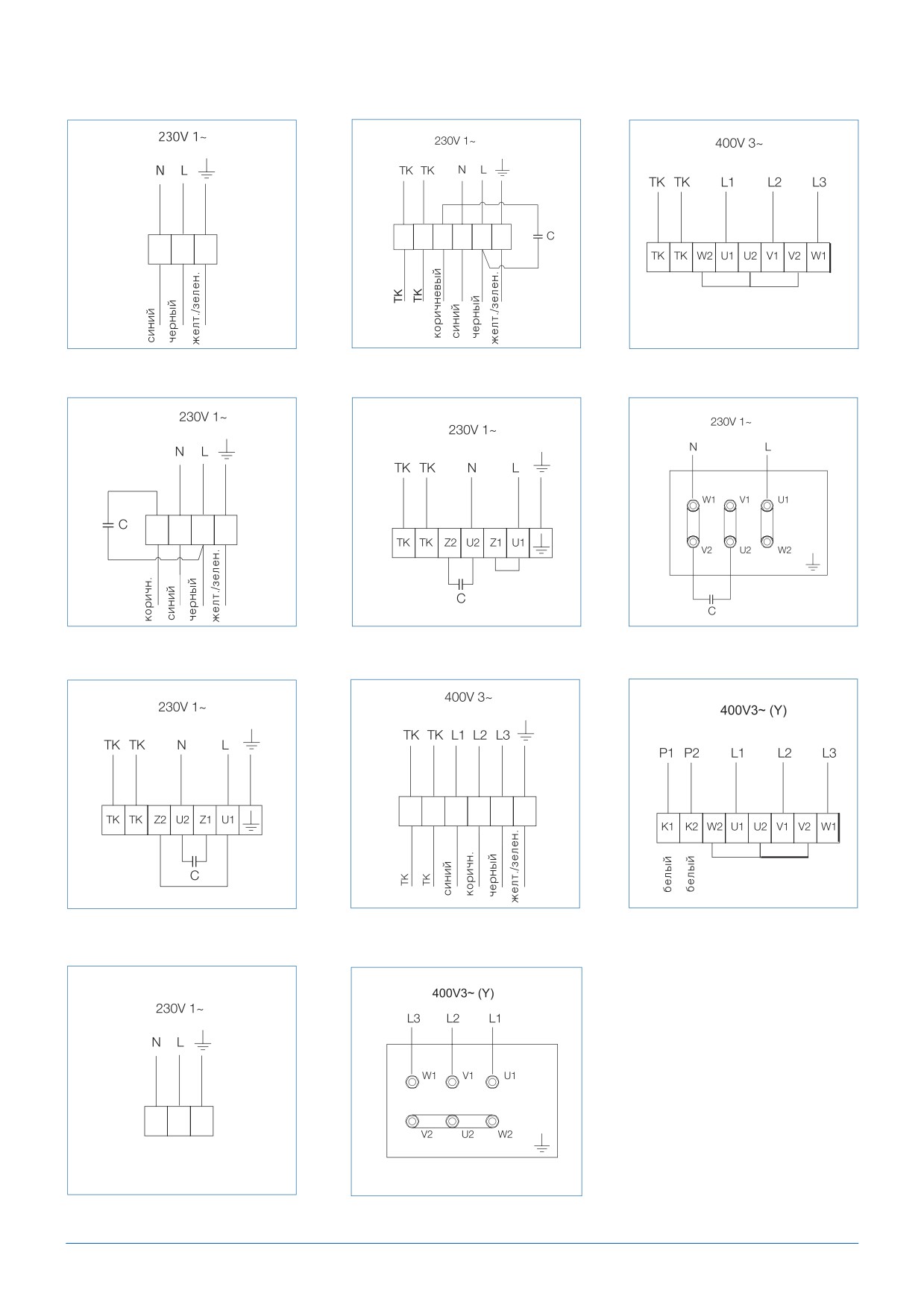 230V 1~

N L

синий
черный
желт./зелен.

230V 1~

TK TK N L

C

TK
TK
коричневый
синий
черный
желт./зелен.

400V 3~

TK TK L1 L2 L3

TK TK W2 U1 U2 V1 V2 W1

230V 1~

N L

C

коричн.
синий
черный
желт./зелен.

230V 1~

TK TK N L

TK TK Z2 U2 Z1 U1

C

230V 1~

N L

W1 V1 U1
V2 U2 W2

C

230V 1~

TK TK N L

TK TK Z2 U2 Z1 U1

C

400V 3~

TK TK L1 L2 L3

TK
TK
синий
коричн.
черный
желт./зелен.

400V3~ (Y)

P1 P2 L1 L2 L3

K1 K2 W2 U1 U2 V1 V2 W1

белый
белый

230V 1~

N L

400V3~ (Y)

L3 L2 L1

W1 V1 U1

V2 U2 W2